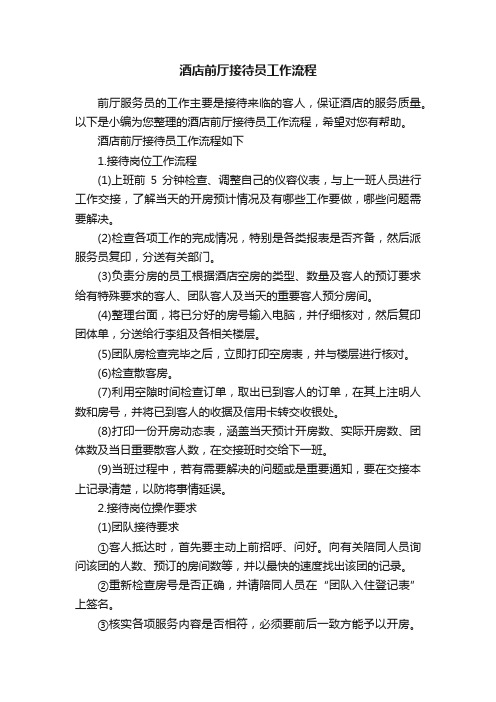 酒店前厅接待员工作流程

前厅服务员的工作主要是接待来临的客人，保证酒店的服务质量。以下是小编为您整理的酒店前厅接待员工作流程，希望对您有帮助。

酒店前厅接待员工作流程如下

1.接待岗位工作流程

(1)上班前 5 分钟检查、调整自己的仪容仪表，与上一班人员进行工作交接，了解当天的开房预计情况及有哪些工作要做，哪些问题需要解决。

(2)检查各项工作的完成情况，特别是各类报表是否齐备，然后派服务员复印，分送有关部门。

(3)负责分房的员工根据酒店空房的类型、数量及客人的预订要求给有特殊要求的客人、团队客人及当天的重要客人预分房间。

(4)整理台面，将已分好的房号输入电脑，并仔细核对，然后复印团体单，分送给行李组及各相关楼层。

(5)团队房检查完毕之后，立即打印空房表，并与楼层进行核对。

(6)检查散客房。

(7)利用空隙时间检查订单，取出已到客人的订单，在其上注明人数和房号，并将已到客人的收据及信用卡转交收银处。

(8)打印一份开房动态表，涵盖当天预计开房数、实际开房数、团体数及当日重要散客人数，在交接班时交给下一班。

(9)当班过程中，若有需要解决的问题或是重要通知，要在交接本上记录清楚，以防将事情延误。

2.接待岗位操作要求

(1)团队接待要求

①客人抵达时，首先要主动上前招呼、问好。向有关陪同人员询问该团的人数、预订的房间数等，并以最快的速度找出该团的记录。

②重新检查房号是否正确，并请陪同人员在“团队入住登记表”上签名。

③核实各项服务内容是否相符，必须要前后一致方能予以开房。